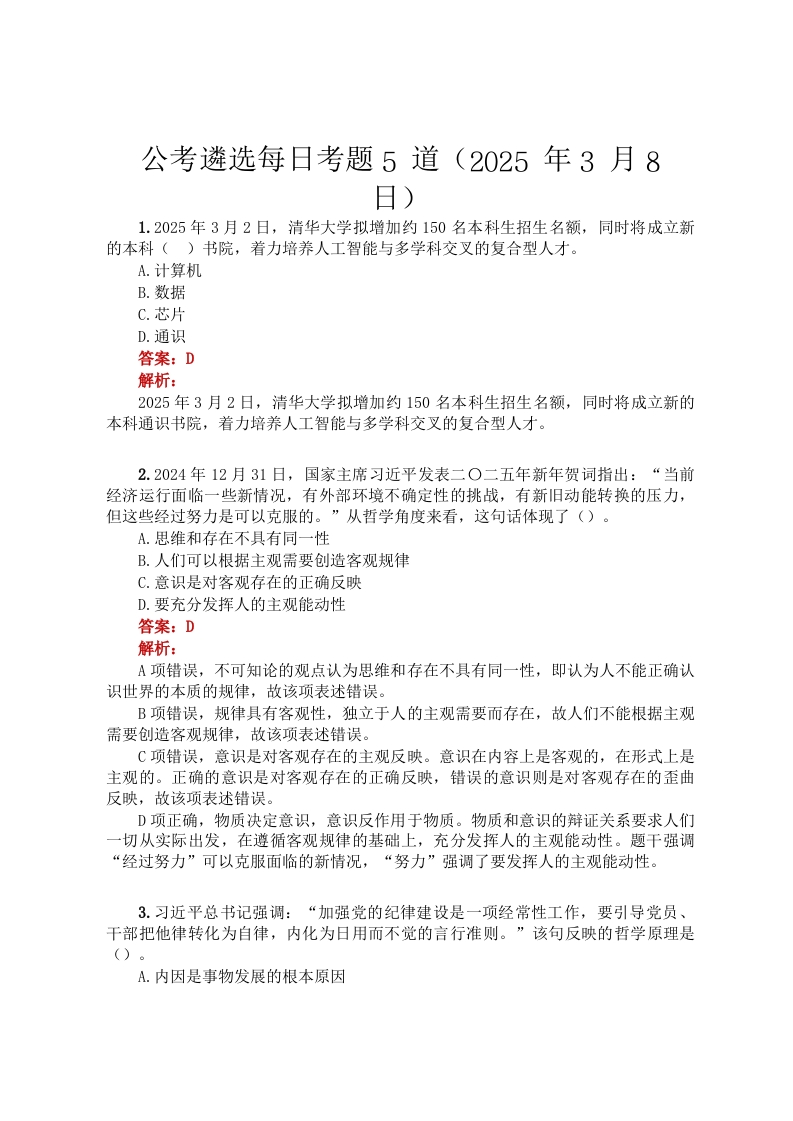 公考遴选每日考题 5 道（2025 年 3 月 8 日）

1. 2025 年 3 月 2 日，清华大学拟增加约 150 名本科生招生名额，同时将成立新的本科（　）书院，着力培养人工智能与多学科交叉的复合型人才。

A. 计算机

B. 数据

C. 芯片

D. 通识

答案：D

解析：

2025 年 3 月 2 日，清华大学拟增加约 150 名本科生招生名额，同时将成立新的本科通识书院，着力培养人工智能与多学科交叉的复合型人才。

2. 2024 年 12 月 31 日，国家主席习近平发表二〇二五年新年贺词指出：“当前经济运行面临一些新情况，有外部环境不确定性的挑战，有新旧动能转换的压力，但这些经过努力是可以克服的。”从哲学角度来看，这句话体现了（）。

A. 思维和存在不具有同一性

B. 人们可以根据主观需要创造客观规律

C. 意识是对客观存在的正确反映

D. 要充分发挥人的主观能动性

答案：D

解析：

A 项错误，不可知论的观点认为思维和存在不具有同一性，即认为人不能正确认识世界的本质的规律，故该项表述错误。

B 项错误，规律具有客观性，独立于人的主观需要而存在，故人们不能根据主观需要创造客观规律，故该项表述错误。

C 项错误，意识是对客观存在的主观反映。意识在内容上是客观的，在形式上是主观的。正确的意识是对客观存在的正确反映，错误的意识则是对客观存在的歪曲反映，故该项表述错误。

D 项正确，物质决定意识，意识反作用于物质。物质和意识的辩证关系要求人们一切从实际出发，在遵循客观规律的基础上，充分发挥人的主观能动性。题干强调“经过努力”可以克服面临的新情况，“努力”强调了要发挥人的主观能动性。

3. 习近平总书记强调：“加强党的纪律建设是一项经常性工作，要引导党员、干部把他律转化为自律，内化为日用而不觉的言行准则。”该句反映的哲学原理是（）。

A. 内因是事物发展的根本原因